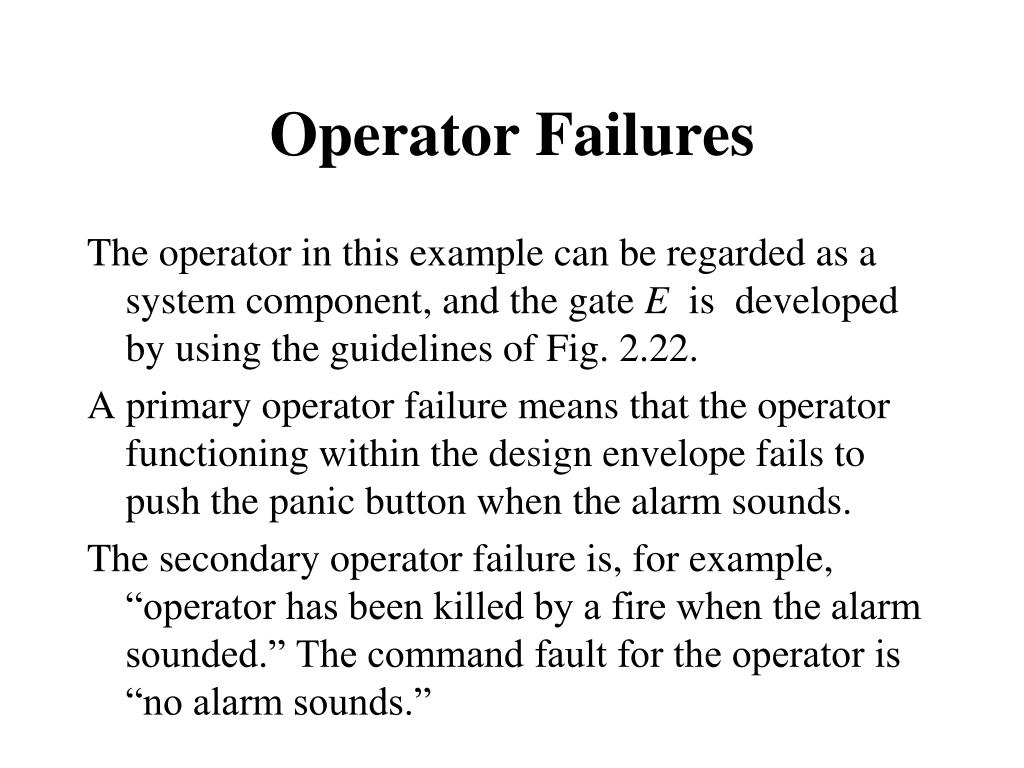 Operator Failures

The operator in this example can be regarded as a system component, and the gate $E$ is developed by using the guidelines of Fig. 2.22.

A primary operator failure means that the operator functioning within the design envelope fails to push the panic button when the alarm sounds.

The secondary operator failure is, for example, “operator has been killed by a fire when the alarm sounded.” The command fault for the operator is “no alarm sounds.”